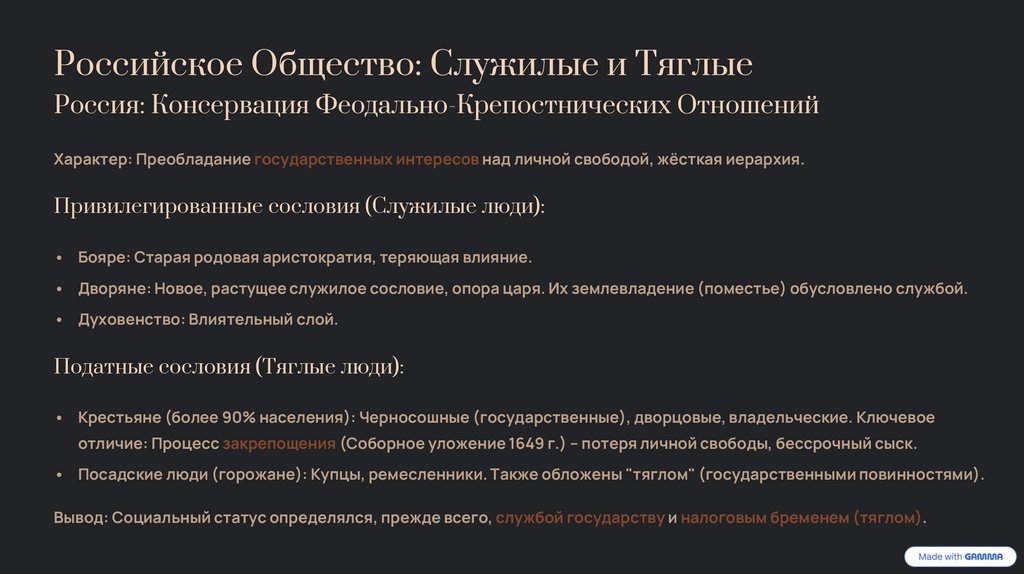 Российское Общество: Служилые и Тяглые
Россия: Консервация Феодально-Крепостнических Отношений

Характер: Преобладание государственных интересов над личной свободой, жёсткая иерархия.

Привилегированные сословия (Служилые люди):

• Бояре: Старая родовая аристократия, теряющая влияние.
• Дворяне: Новое, растущее служилое сословие, опора царя. Их землевладение (поместье) обусловлено службой.
• Духовенство: Влиятельный слой.

Податные сословия (Тяглые люди):

• Крестьяне (более 90% населения): Черносошные (государственные), дворцовые, владельческие. Ключевое отличие: Процесс закрепощения (Соборное уложение 1649 г.) – потеря личной свободы, бессрочный сыск.
• Посадские люди (горожане): Купцы, ремесленники. Также обложены "тяглом" (государственными повинностями).

Вывод: Социальный статус определялся, прежде всего, службой государству и налоговым бременем (тяглом).

Made with GAMMA